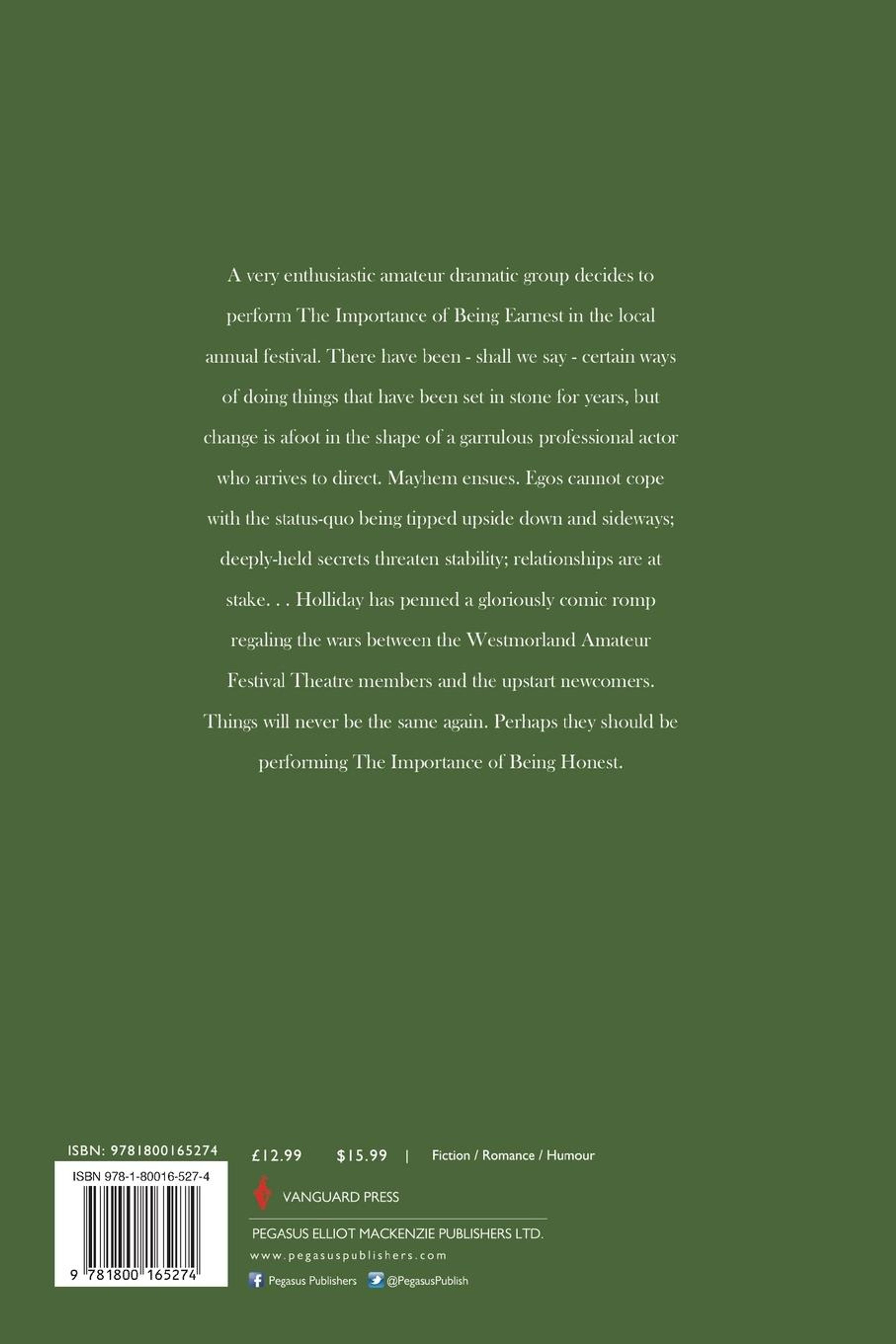 A very enthusiastic amateur dramatic group decides to perform The Importance of Being Earnest in the local annual festival. There have been - shall we say - certain ways of doing things that have been set in stone for years, but change is afoot in the shape of a garrulous professional actor who arrives to direct. Mayhem ensues. Egos cannot cope with the status-quo being tipped upside down and sideways; deeply-held secrets threaten stability; relationships are at stake. . . Holliday has penned a gloriously comic romp regaling the wars between the Westmorland Amateur Festival Theatre members and the upstart newcomers. Things will never be the same again. Perhaps they should be performing The Importance of Being Honest.

ISBN: 9781800165274

ISBN 978-1-80016-527-4

9 781800 165274

£12.99 $15.99 | Fiction / Romance / Humour

VANGUARD PRESS

PEGASUS ELLIOT MACKENZIE PUBLISHERS LTD.

www.pegasuspublishers.com

Pegasus Publishers @PegasusPublish